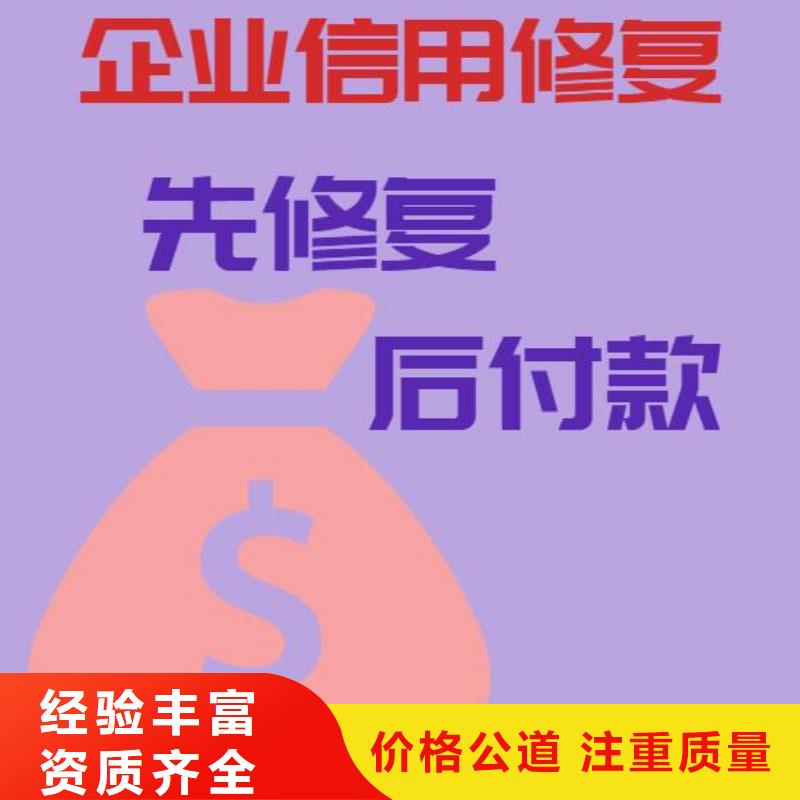 企业信用修复

先修复

后付款

$

经验丰富
资质齐全

价格公道 注重质量